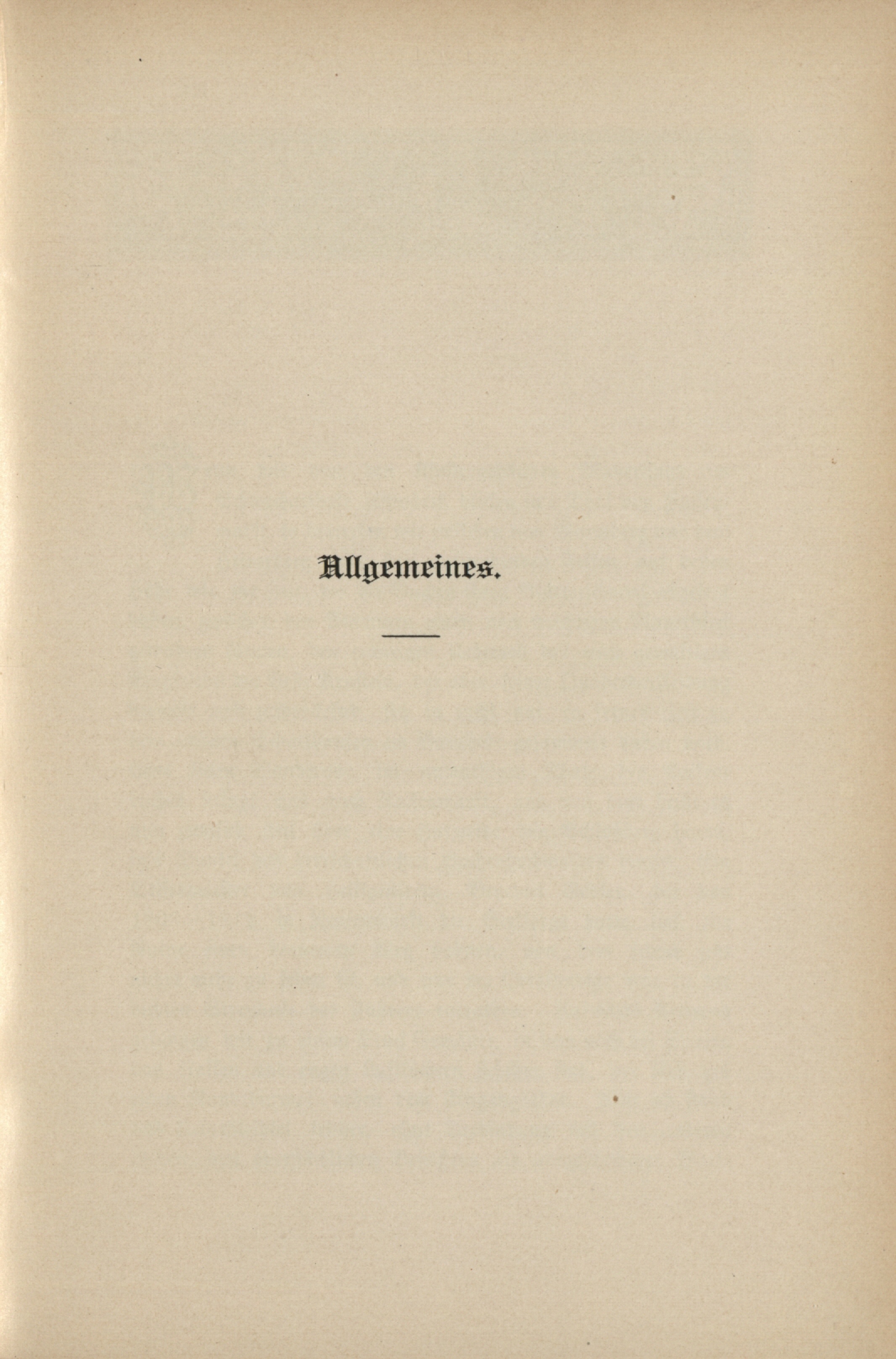 Allgemeines.